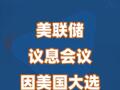 美联储
议息会议
因美国大选